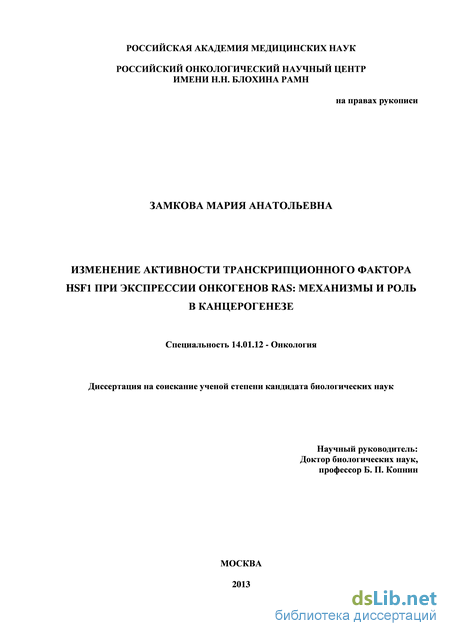 РОССИЙСКАЯ АКАДЕМИЯ МЕДИЦИНСКИХ НАУК

РОССИЙСКИЙ ОНКОЛОГИЧЕСКИЙ НАУЧНЫЙ ЦЕНТР ИМЕНИ Н.Н. БЛОХИНА РАМН

на правах рукописи

ЗАМКОВА МАРИЯ АНАТОЛЬЕВНА

ИЗМЕНЕНИЕ АКТИВНОСТИ ТРАНСКРИПЦИОННОГО ФАКТОРА HSF1 ПРИ ЭКСПРЕССИИ ОНКОГЕНОВ RAS: МЕХАНИЗМЫ И РОЛЬ В КАНЦЕРОГЕНЕЗЕ

Специальность 14.01.12 - Онкология

Диссертация на соискание ученой степени кандидата биологических наук

Научный руководитель:
Доктор биологических наук,
профессор Б. П. Копнин

МОСКВА

2013

dsLib.net
библиотека диссертаций